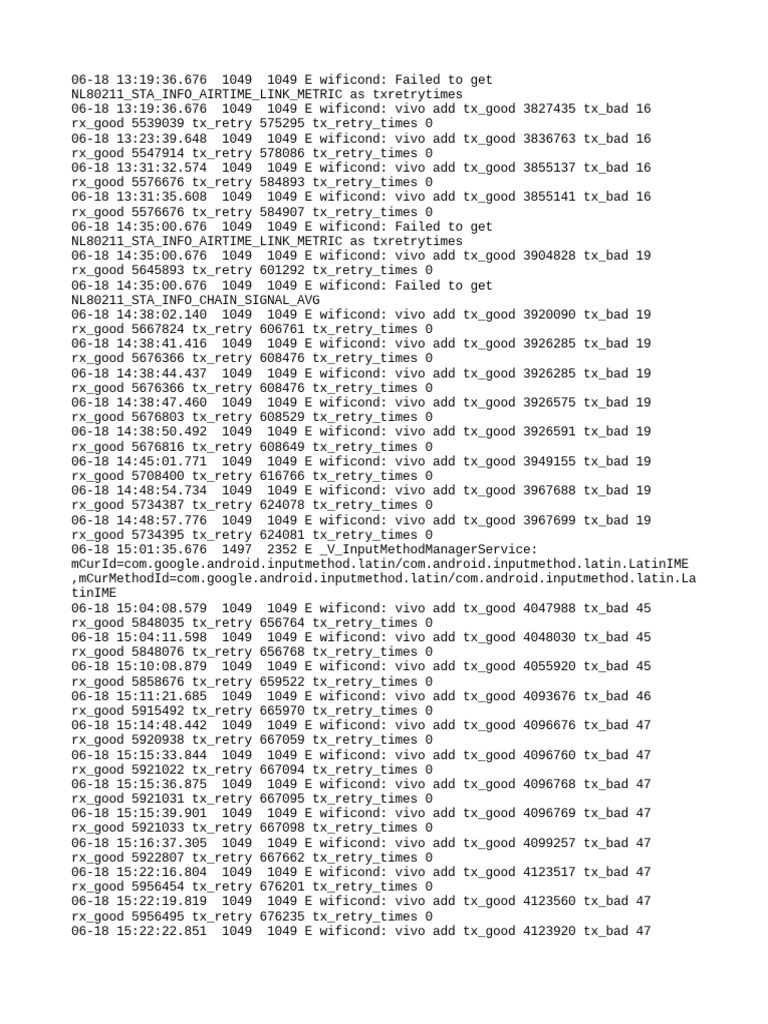 06-18 13:19:36.676 1049 1049 E wificond: Failed to get NL80211_STA_INFO_AIRTIME_LINK_METRIC as txretrytimes
06-18 13:19:36.676 1049 1049 E wificond: vivo add tx_good 3827435 tx_bad 16 rx_good 5539039 tx_retry 575295 tx_retry_times 0
06-18 13:23:39.648 1049 1049 E wificond: vivo add tx_good 3836763 tx_bad 16 rx_good 5547914 tx_retry 578086 tx_retry_times 0
06-18 13:31:32.574 1049 1049 E wificond: vivo add tx_good 3855137 tx_bad 16 rx_good 5576676 tx_retry 584893 tx_retry_times 0
06-18 13:31:35.608 1049 1049 E wificond: vivo add tx_good 3855141 tx_bad 16 rx_good 5576676 tx_retry 584907 tx_retry_times 0
06-18 14:35:00.676 1049 1049 E wificond: Failed to get NL80211_STA_INFO_AIRTIME_LINK_METRIC as txretrytimes
06-18 14:35:00.676 1049 1049 E wificond: vivo add tx_good 3904828 tx_bad 19 rx_good 5645893 tx_retry 601292 tx_retry_times 0
06-18 14:35:00.676 1049 1049 E wificond: Failed to get NL80211_STA_INFO_CHAIN_SIGNAL_AVG
06-18 14:38:02.140 1049 1049 E wificond: vivo add tx_good 3920090 tx_bad 19 rx_good 5667824 tx_retry 606761 tx_retry_times 0
06-18 14:38:41.416 1049 1049 E wificond: vivo add tx_good 3926285 tx_bad 19 rx_good 5676366 tx_retry 608476 tx_retry_times 0
06-18 14:38:44.437 1049 1049 E wificond: vivo add tx_good 3926285 tx_bad 19 rx_good 5676366 tx_retry 608476 tx_retry_times 0
06-18 14:38:47.460 1049 1049 E wificond: vivo add tx_good 3926575 tx_bad 19 rx_good 5676803 tx_retry 608529 tx_retry_times 0
06-18 14:38:50.492 1049 1049 E wificond: vivo add tx_good 3926591 tx_bad 19 rx_good 5676816 tx_retry 608649 tx_retry_times 0
06-18 14:45:01.771 1049 1049 E wificond: vivo add tx_good 3949155 tx_bad 19 rx_good 5708400 tx_retry 616766 tx_retry_times 0
06-18 14:48:54.734 1049 1049 E wificond: vivo add tx_good 3967688 tx_bad 19 rx_good 5734387 tx_retry 624078 tx_retry_times 0
06-18 14:48:57.776 1049 1049 E wificond: vivo add tx_good 3967699 tx_bad 19 rx_good 5734395 tx_retry 624081 tx_retry_times 0
06-18 15:01:35.676 1497 2352 E _V_InputMethodManagerService: mCurId=com.google.android.inputmethod.latin/com.android.inputmethod.latin.LatinIME ,mCurMethodId=com.google.android.inputmethod.latin/com.android.inputmethod.latin.LatinIME
06-18 15:04:08.579 1049 1049 E wificond: vivo add tx_good 4047988 tx_bad 45 rx_good 5848035 tx_retry 656764 tx_retry_times 0
06-18 15:04:11.598 1049 1049 E wificond: vivo add tx_good 4048030 tx_bad 45 rx_good 5848076 tx_retry 656768 tx_retry_times 0
06-18 15:10:08.879 1049 1049 E wificond: vivo add tx_good 4055920 tx_bad 45 rx_good 5858676 tx_retry 659522 tx_retry_times 0
06-18 15:11:21.685 1049 1049 E wificond: vivo add tx_good 4093676 tx_bad 46 rx_good 5915492 tx_retry 665970 tx_retry_times 0
06-18 15:14:48.442 1049 1049 E wificond: vivo add tx_good 4096676 tx_bad 47 rx_good 5920938 tx_retry 667059 tx_retry_times 0
06-18 15:15:33.844 1049 1049 E wificond: vivo add tx_good 4096760 tx_bad 47 rx_good 5921022 tx_retry 667094 tx_retry_times 0
06-18 15:15:36.875 1049 1049 E wificond: vivo add tx_good 4096768 tx_bad 47 rx_good 5921031 tx_retry 667095 tx_retry_times 0
06-18 15:15:39.901 1049 1049 E wificond: vivo add tx_good 4096769 tx_bad 47 rx_good 5921033 tx_retry 667098 tx_retry_times 0
06-18 15:16:37.305 1049 1049 E wificond: vivo add tx_good 4099257 tx_bad 47 rx_good 5922807 tx_retry 667662 tx_retry_times 0
06-18 15:22:16.804 1049 1049 E wificond: vivo add tx_good 4123517 tx_bad 47 rx_good 5956454 tx_retry 676201 tx_retry_times 0
06-18 15:22:19.819 1049 1049 E wificond: vivo add tx_good 4123560 tx_bad 47 rx_good 5956495 tx_retry 676235 tx_retry_times 0
06-18 15:22:22.851 1049 1049 E wificond: vivo add tx_good 4123920 tx_bad 47